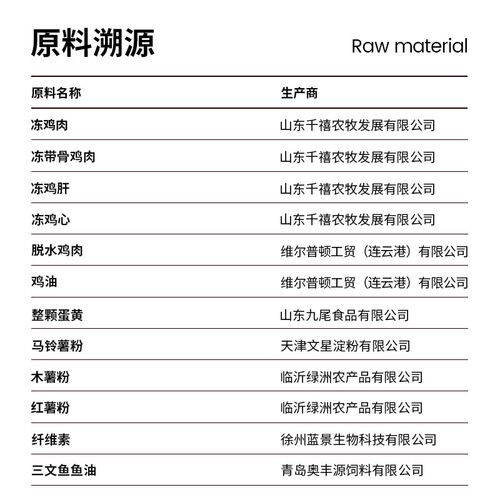 原料溯源

Raw material

| 原料名称 | 生产商 |
|---|---|
| 冻鸡肉 | 山东千禧农牧发展有限公司 |
| 冻带骨鸡肉 | 山东千禧农牧发展有限公司 |
| 冻鸡肝 | 山东千禧农牧发展有限公司 |
| 冻鸡心 | 山东千禧农牧发展有限公司 |
| 脱水鸡肉 | 维尔普顿工贸（连云港）有限公司 |
| 鸡油 | 维尔普顿工贸（连云港）有限公司 |
| 整颗蛋黄 | 山东九尾食品有限公司 |
| 马铃薯粉 | 天津文星淀粉有限公司 |
| 木薯粉 | 临沂绿洲农产品有限公司 |
| 红薯粉 | 临沂绿洲农产品有限公司 |
| 纤维素 | 徐州蓝景生物科技有限公司 |
| 三文鱼鱼油 | 青岛奥丰源饲料有限公司 |